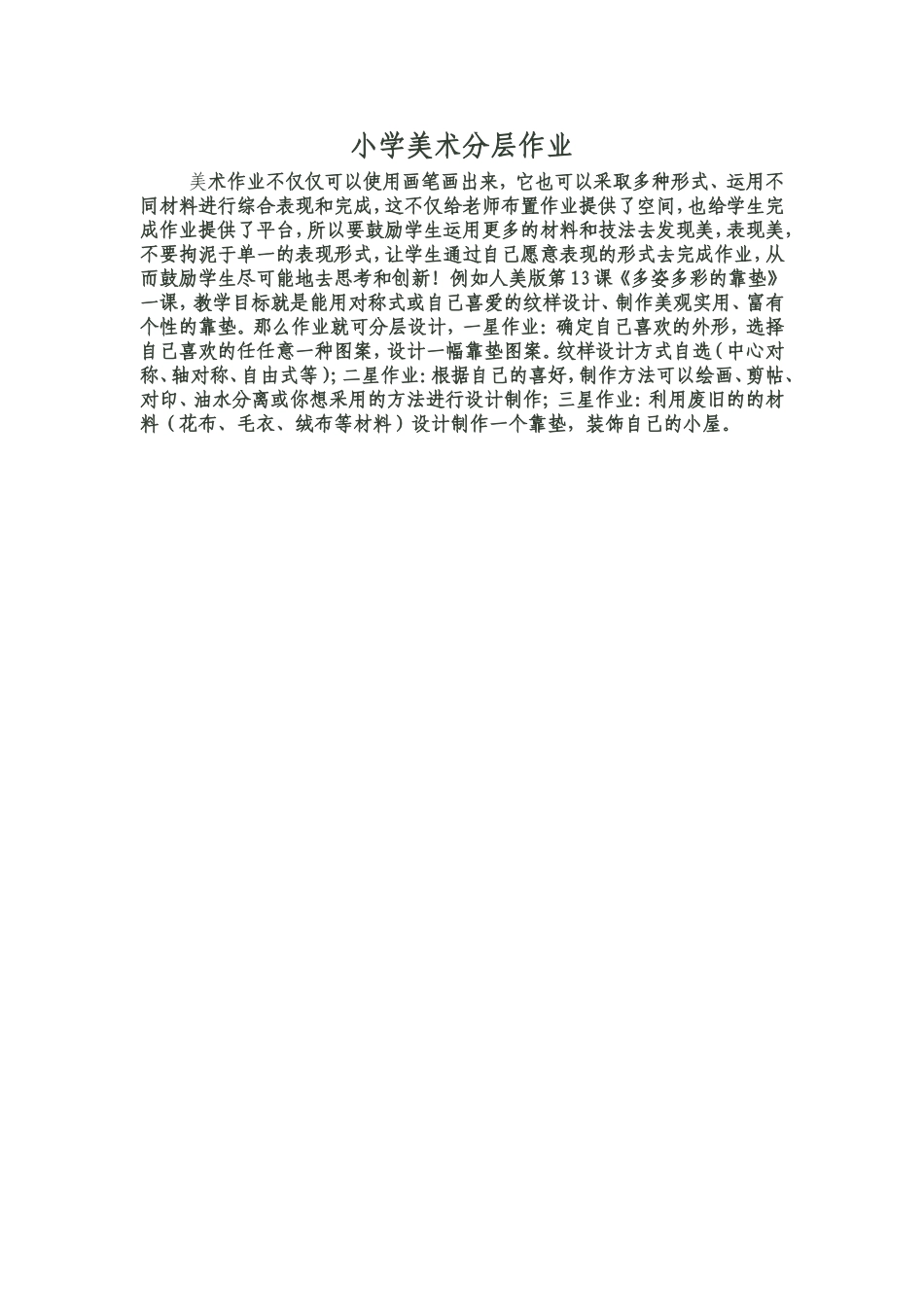 小学美术分层作业

美术作业不仅仅可以使用画笔画出来，它也可以采取多种形式、运用不同材料进行综合表现和完成，这不仅给老师布置作业提供了空间，也给学生完成作业提供了平台，所以要鼓励学生运用更多的材料和技法去发现美，表现美，不要拘泥于单一的表现形式，让学生通过自己愿意表现的形式去完成作业，从而鼓励学生尽可能地去思考和创新！例如人美版第13课《多姿多彩的靠垫》一课，教学目标就是能用对称式或自己喜爱的纹样设计、制作美观实用、富有个性的靠垫。那么作业就可分层设计，一星作业：确定自己喜欢的外形，选择自己喜欢的任任意一种图案，设计一幅靠垫图案。纹样设计方式自选（中心对称、轴对称、自由式等）；二星作业：根据自己的喜好，制作方法可以绘画、剪帖、对印、油水分离或你想采用的方法进行设计制作；三星作业：利用废旧的的材料（花布、毛衣、绒布等材料）设计制作一个靠垫，装饰自己的小屋。